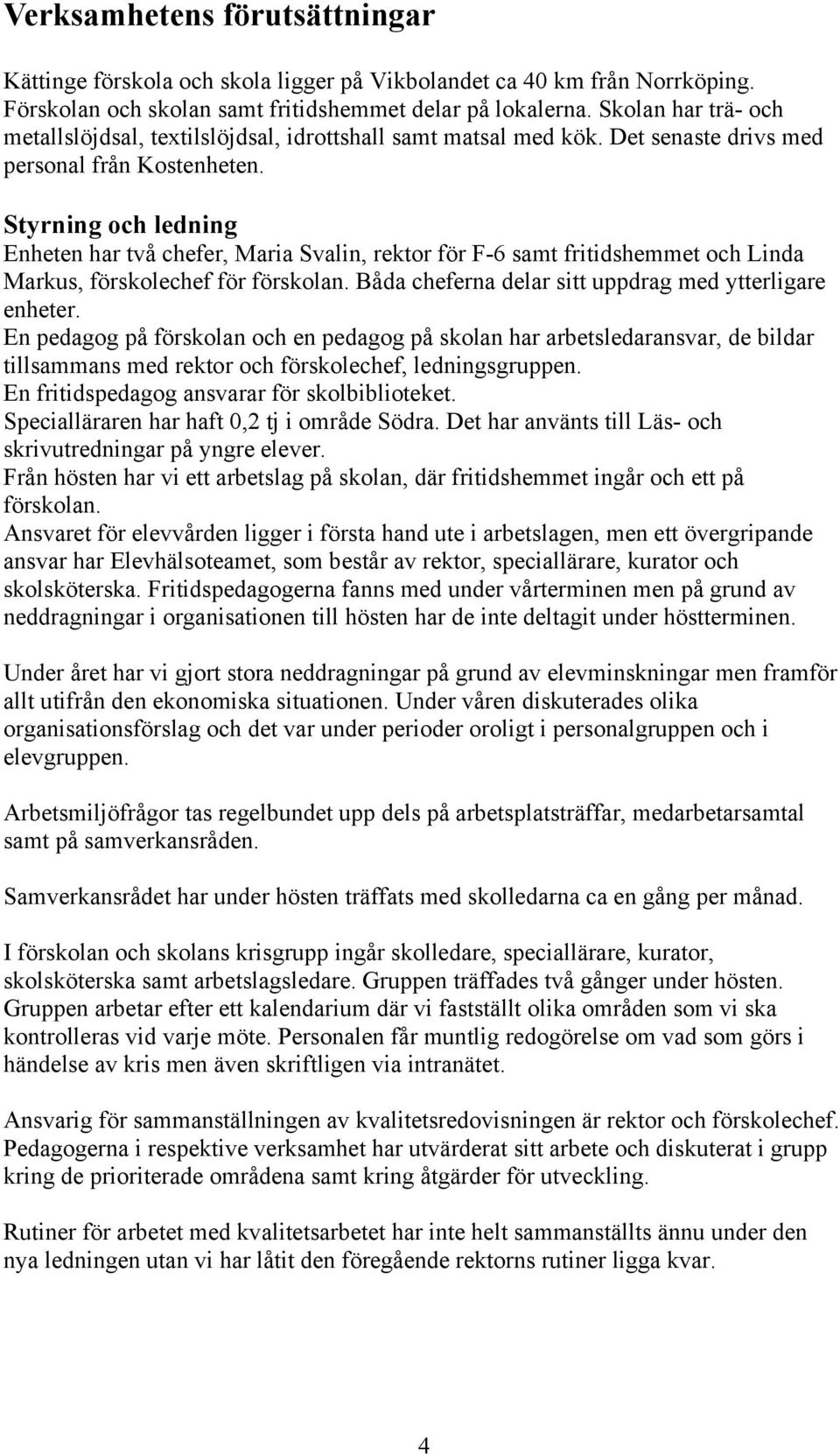 Verksamhetens förutsättningar

Kättinge förskola och skola ligger på Vikbolandet ca 40 km från Norrköping. Förskolan och skolan samt fritidshemmet delar på lokalerna. Skolan har trä- och metallslöjdsal, textilslöjdsal, idrottshall samt matsal med kök. Det senaste drivs med personal från Kostenheten.

Styrning och ledning
Enheten har två chefer, Maria Svalin, rektor för F-6 samt fritidshemmet och Linda Markus, förskolechef för förskolan. Båda cheferna delar sitt uppdrag med ytterligare enheter.
En pedagog på förskolan och en pedagog på skolan har arbetsledaransvar, de bildar tillsammans med rektor och förskolechef, ledningsgruppen.
En fritidspedagog ansvarar för skolbiblioteket.
Specialläraren har haft 0,2 tj i område Södra. Det har använts till Läs- och skrivutredningar på yngre elever.
Från hösten har vi ett arbetslag på skolan, där fritidshemmet ingår och ett på förskolan.
Ansvaret för elevvården ligger i första hand ute i arbetslagen, men ett övergripande ansvar har Elevhälsoteamet, som består av rektor, speciallärare, kurator och skolsköterska. Fritidspedagogerna fanns med under vårterminen men på grund av neddragningar i organisationen till hösten har de inte deltagit under höstterminen.

Under året har vi gjort stora neddragningar på grund av elevminskningar men framför allt utifrån den ekonomiska situationen. Under våren diskuterades olika organisationsförslag och det var under perioder oroligt i personalgruppen och i elevgruppen.

Arbetsmiljöfrågor tas regelbundet upp dels på arbetsplatsträffar, medarbetarsamtal samt på samverkansråden.

Samverkansrådet har under hösten träffats med skolledarna ca en gång per månad.

I förskolan och skolans krisgrupp ingår skolledare, speciallärare, kurator, skolsköterska samt arbetslagsledare. Gruppen träffades två gånger under hösten. Gruppen arbetar efter ett kalendarium där vi fastställt olika områden som vi ska kontrolleras vid varje möte. Personalen får muntlig redogörelse om vad som görs i händelse av kris men även skriftligen via intranätet.

Ansvarig för sammanställningen av kvalitetsredovisningen är rektor och förskolechef. Pedagogerna i respektive verksamhet har utvärderat sitt arbete och diskuterat i grupp kring de prioriterade områdena samt kring åtgärder för utveckling.

Rutiner för arbetet med kvalitetsarbetet har inte helt sammanställts ännu under den nya ledningen utan vi har låtit den föregående rektorns rutiner ligga kvar.

4